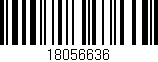 18056636